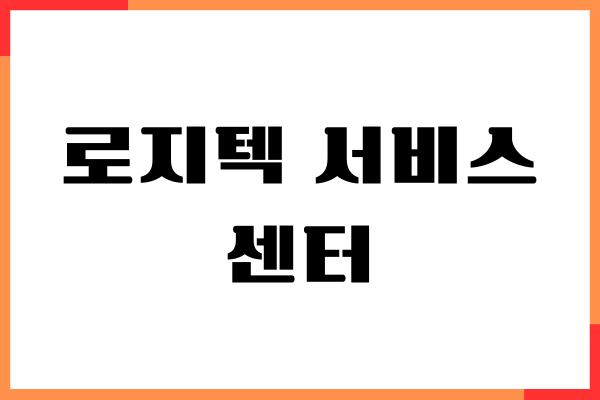 로지텍 서비스 센터